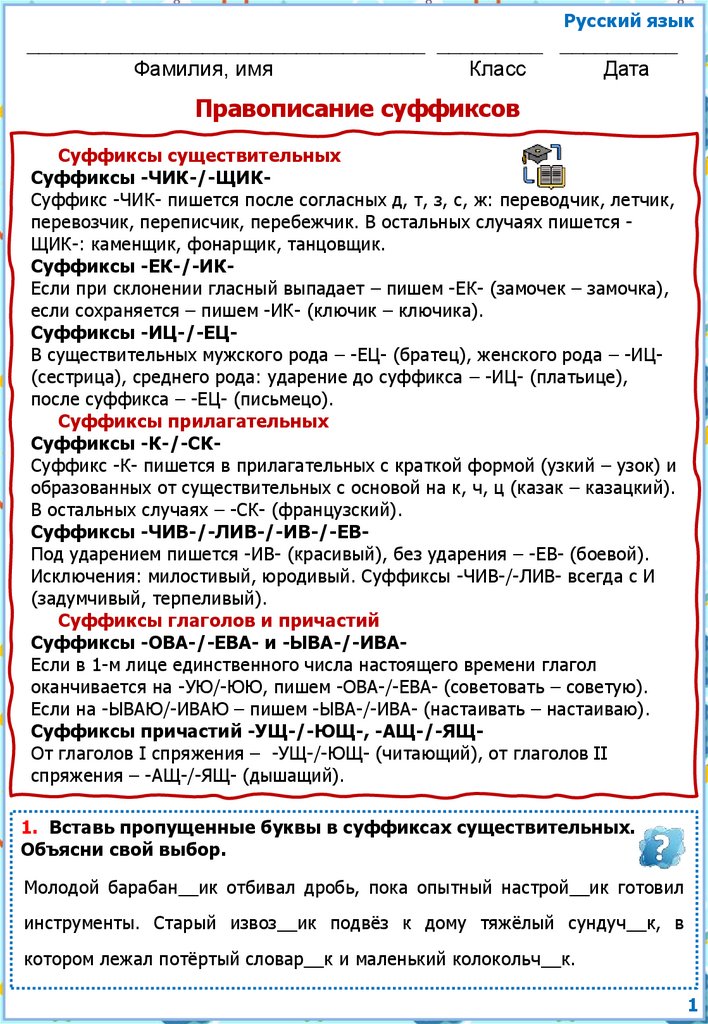 Русский язык

Фамилия, имя Класс Дата

Правописание суффиксов

Суффиксы существительных
Суффиксы -ЧИК-/-ЩИК-
Суффикс -ЧИК- пишется после согласных д, т, з, с, ж: переводчик, летчик, перевозчик, переписчик, перебежчик. В остальных случаях пишется -ЩИК-: каменщик, фонарщик, танцовщик.
Суффиксы -ЕК-/-ИК-
Если при склонении гласный выпадает – пишем -ЕК- (замочек – замочка), если сохраняется – пишем -ИК- (ключик – ключика).
Суффиксы -ИЦ-/-ЕЦ-
В существительных мужского рода – -ЕЦ- (братец), женского рода – -ИЦ- (сестрица), среднего рода: ударение до суффикса – -ИЦ- (платьице), после суффикса – -ЕЦ- (письмецо).
Суффиксы прилагательных
Суффиксы -К-/-СК-
Суффикс -К- пишется в прилагательных с краткой формой (узкий – узок) и образованных от существительных с основой на к, ч, ц (казак – казацкий). В остальных случаях – -СК- (французский).
Суффиксы -ЧИВ-/-ЛИВ-/-ИВ-/-ЕВ-
Под ударением пишется -ИВ- (красивый), без ударения – -ЕВ- (боевой). Исключения: милостивый, юродивый. Суффиксы -ЧИВ-/-ЛИВ- всегда с И (задумчивый, терпеливый).
Суффиксы глаголов и причастий
Суффиксы -ОВА-/-ЕВА- и -ЫВА-/-ИВА-
Если в 1-м лице единственного числа настоящего времени глагол оканчивается на -УЮ/-ЮЮ, пишем -ОВА-/-ЕВА- (советовать – советую). Если на -ЫВАЮ/-ИВАЮ – пишем -ЫВА-/-ИВА- (настаивать – настаиваю).
Суффиксы причастий -УЩ-/-ЮЩ-, -АЩ-/-ЯЩ-
От глаголов I спряжения – -УЩ-/-ЮЩ- (читающий), от глаголов II спряжения – -АЩ-/-ЯЩ- (дышащий).

1. Вставь пропущенные буквы в суффиксах существительных. Объясни свой выбор.

Молодой барабан__ик отбивал дробь, пока опытный настрой__ик готовил инструменты. Старый извоз__ик подвёз к дому тяжёлый сундуч__к, в котором лежал потёртый словар__к и маленький колокольч__к.

1